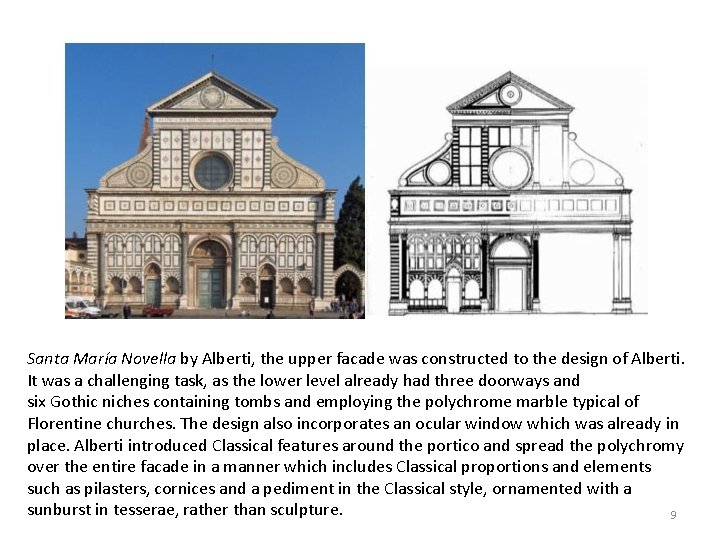 Santa María Novella by Alberti, the upper facade was constructed to the design of Alberti. It was a challenging task, as the lower level already had three doorways and six Gothic niches containing tombs and employing the polychrome marble typical of Florentine churches. The design also incorporates an ocular window which was already in place. Alberti introduced Classical features around the portico and spread the polychromy over the entire facade in a manner which includes Classical proportions and elements such as pilasters, cornices and a pediment in the Classical style, ornamented with a sunburst in tesserae, rather than sculpture.

9